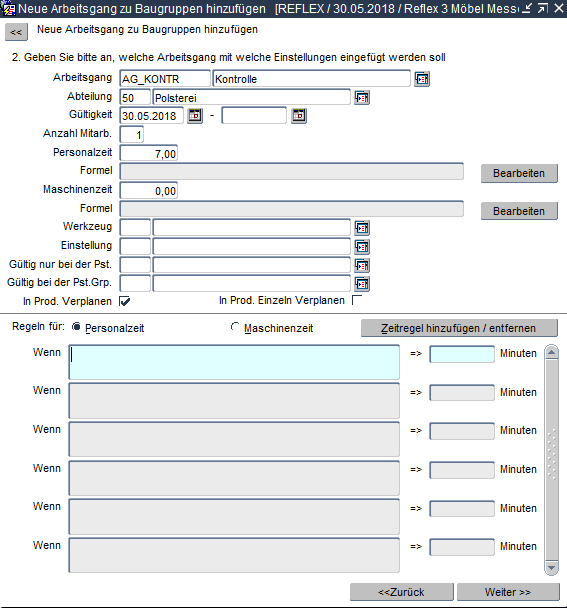 Neue Arbeitsgang zu Baugruppen hinzufügen [REFLEX / 30.05.2018 / Reflex 3 Möbel Mess

<< Neue Arbeitsgang zu Baugruppen hinzufügen

2. Geben Sie bitte an, welche Arbeitsgang mit welche Einstellungen eingefügt werden soll

Arbeitsgang AG_KONTR Kontrolle
Abteilung 50 Polsterei
Gültigkeit 30.05.2018 -
Anzahl Mitarb. 1
Personalzeit 7,00
Formel Bearbeiten
Maschinenzeit 0,00
Formel Bearbeiten
Werkzeug
Einstellung
Gültig nur bei der Pst.
Gültig bei der Pst.Grp.
In Prod. Verplanen In Prod. Einzeln Verplanen

Regeln für: Personalzeit Maschinenzeit Zeitregel hinzufügen / entfernen

Wenn => Minuten
Wenn => Minuten
Wenn => Minuten
Wenn => Minuten
Wenn => Minuten
Wenn => Minuten

<<Zurück Weiter >>